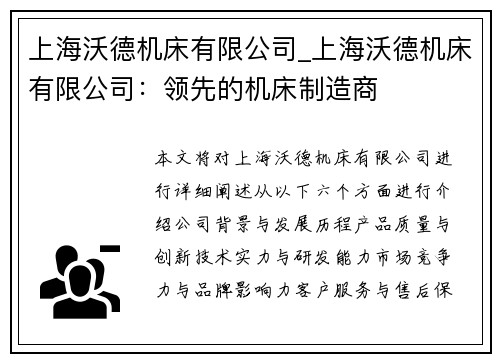 上海沃德机床有限公司_上海沃德机床有限公司：领先的机床制造商

本文将对上海沃德机床有限公司进行详细阐述从以下六个方面进行介绍公司背景与发展历程产品质量与创新技术实力与研发能力市场竞争力与品牌影响力客户服务与售后保